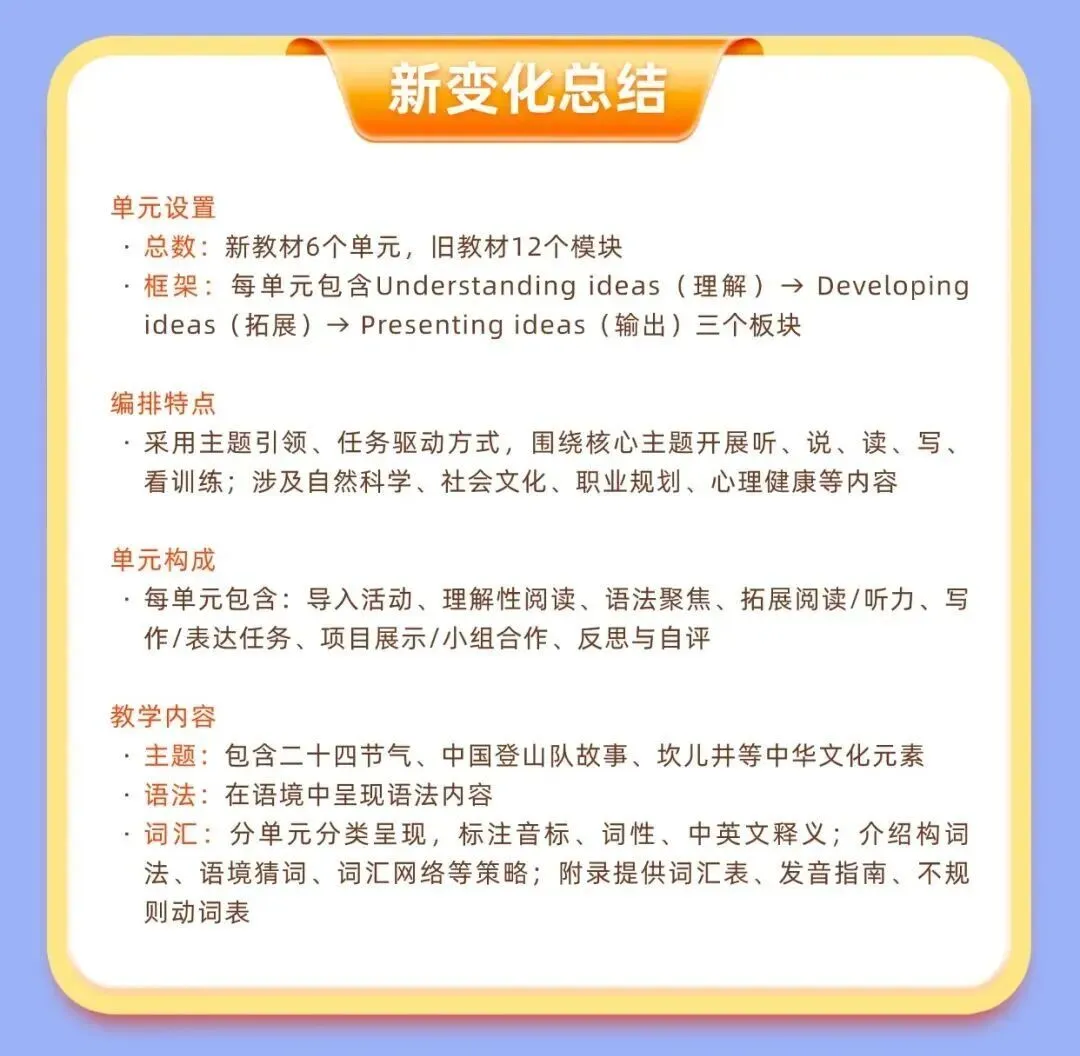 新变化总结

单元设置
· 总数：新教材6个单元，旧教材12个模块
· 框架：每单元包含Understanding ideas（理解）→ Developing ideas（拓展）→ Presenting ideas（输出）三个板块

编排特点
· 采用主题引领、任务驱动方式，围绕核心主题开展听、说、读、写、看训练；涉及自然科学、社会文化、职业规划、心理健康等内容

单元构成
· 每单元包含：导入活动、理解性阅读、语法聚焦、拓展阅读/听力、写作/表达任务、项目展示/小组合作、反思与自评

教学内容
· 主题：包含二十四节气、中国登山队故事、坎儿井等中华文化元素
· 语法：在语境中呈现语法内容
· 词汇：分单元分类呈现，标注音标、词性、中英文释义；介绍构词法、语境猜词、词汇网络等策略；附录提供词汇表、发音指南、不规则动词表